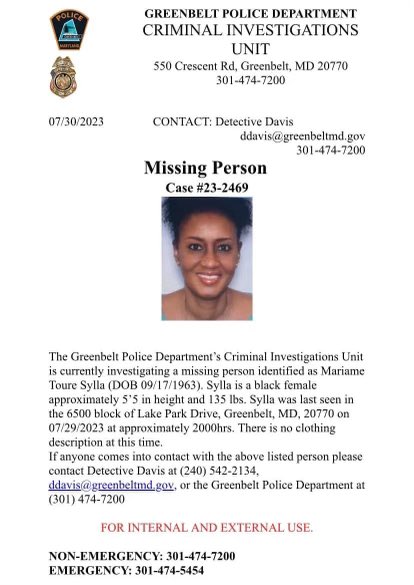 POLICE
MARYLAND

GREENBELT POLICE DEPARTMENT
CRIMINAL INVESTIGATIONS UNIT
550 Crescent Rd, Greenbelt, MD 20770
301-474-7200

07/30/2023

CONTACT: Detective Davis
ddavis@greenbeltmd.gov
301-474-7200

Missing Person
Case #23-2469

The Greenbelt Police Department's Criminal Investigations Unit is currently investigating a missing person identified as Mariame Toure Sylla (DOB 09/17/1963). Sylla is a black female approximately 5'5 in height and 135 lbs. Sylla was last seen in the 6500 block of Lake Park Drive, Greenbelt, MD, 20770 on 07/29/2023 at approximately 2000hrs. There is no clothing description at this time.
If anyone comes into contact with the above listed person please contact Detective Davis at (240) 542-2134, ddavis@greenbeltmd.gov, or the Greenbelt Police Department at (301) 474-7200

FOR INTERNAL AND EXTERNAL USE.

NON-EMERGENCY: 301-474-7200
EMERGENCY: 301-474-5454